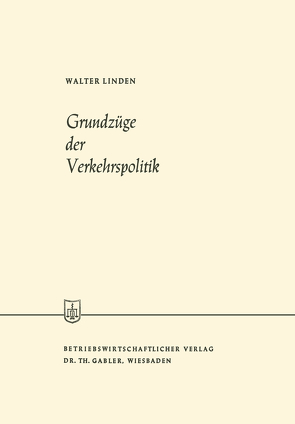 WALTER LINDEN

Grundzüge der Verkehrspolitik

BETRIEBSWIRTSCHAFTLICHER VERLAG
DR. TH. GABLER, WIESBADEN